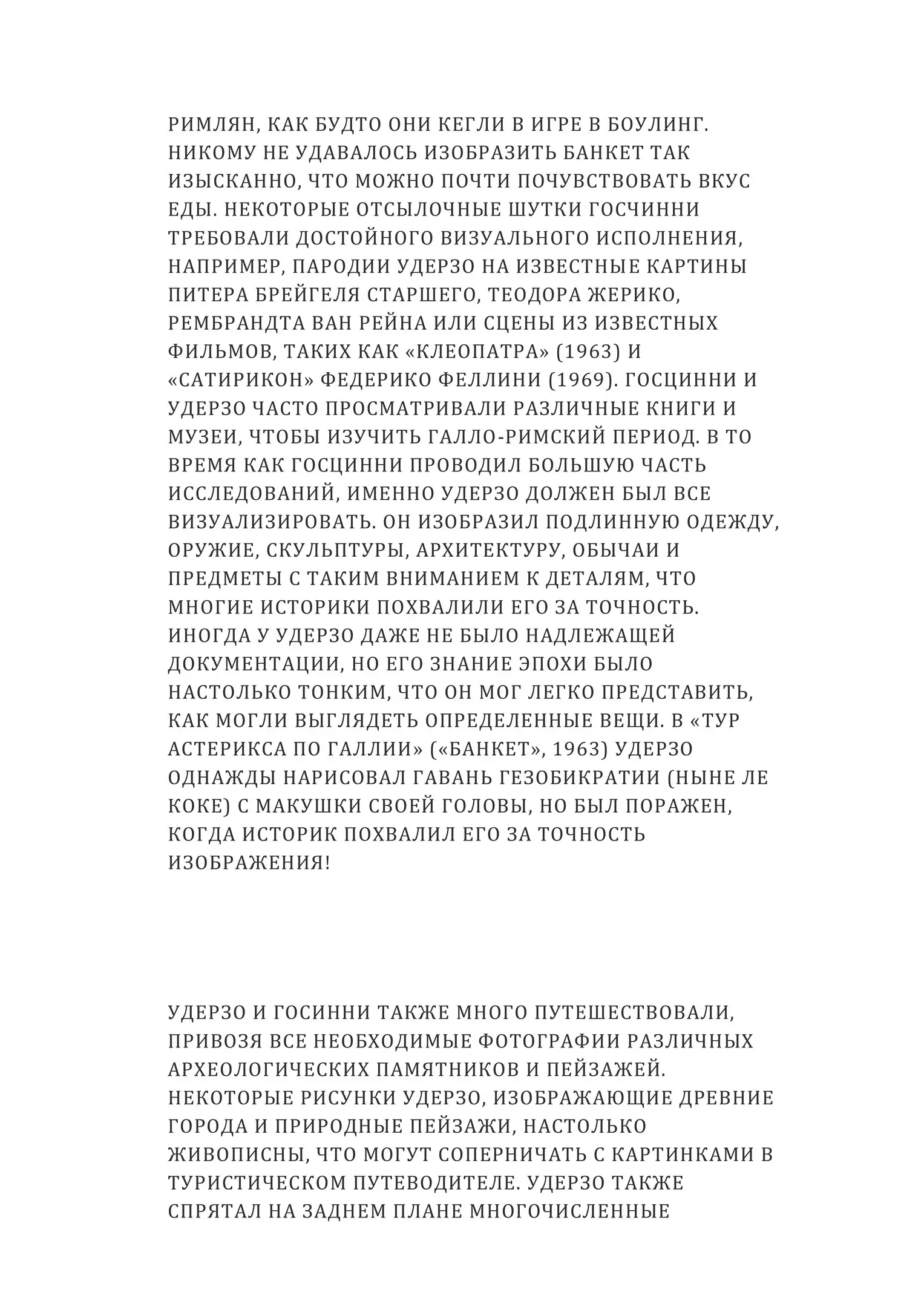 РИМЛЯН, КАК БУДТО ОНИ КЕГЛИ В ИГРЕ В БОУЛИНГ. НИКОМУ НЕ УДАВАЛОСЬ ИЗОБРАЗИТЬ БАНКЕТ ТАК ИЗЫСКАННО, ЧТО МОЖНО ПОЧТИ ПОЧУВСТВОВАТЬ ВКУС ЕДЫ. НЕКОТОРЫЕ ОТСЫЛОЧНЫЕ ШУТКИ ГОСЧИННИ ТРЕБОВАЛИ ДОСТОЙНОГО ВИЗУАЛЬНОГО ИСПОЛНЕНИЯ, НАПРИМЕР, ПАРОДИИ УДЕРЗО НА ИЗВЕСТНЫЕ КАРТИНЫ ПИТЕРА БРЕЙГЕЛЯ СТАРШЕГО, ТЕОДОРА ЖЕРИКО, РЕМБРАНДТА ВАН РЕЙНА ИЛИ СЦЕНЫ ИЗ ИЗВЕСТНЫХ ФИЛЬМОВ, ТАКИХ КАК «КЛЕОПАТРА» (1963) И «САТИРИКОН» ФЕДЕРИКО ФЕЛЛИНИ (1969). ГОСЦИННИ И УДЕРЗО ЧАСТО ПРОСМАТРИВАЛИ РАЗЛИЧНЫЕ КНИГИ И МУЗЕИ, ЧТОБЫ ИЗУЧИТЬ ГАЛЛО-РИМСКИЙ ПЕРИОД. В ТО ВРЕМЯ КАК ГОСЦИННИ ПРОВОДИЛ БОЛЬШУЮ ЧАСТЬ ИССЛЕДОВАНИЙ, ИМЕННО УДЕРЗО ДОЛЖЕН БЫЛ ВСЕ ВИЗУАЛИЗИРОВАТЬ. ОН ИЗОБРАЗИЛ ПОДЛИННУЮ ОДЕЖДУ, ОРУЖИЕ, СКУЛЬПТУРЫ, АРХИТЕКТУРУ, ОБЫЧАИ И ПРЕДМЕТЫ С ТАКИМ ВНИМАНИЕМ К ДЕТАЛЯМ, ЧТО МНОГИЕ ИСТОРИКИ ПОХВАЛИЛИ ЕГО ЗА ТОЧНОСТЬ. ИНОГДА У УДЕРЗО ДАЖЕ НЕ БЫЛО НАДЛЕЖАЩЕЙ ДОКУМЕНТАЦИИ, НО ЕГО ЗНАНИЕ ЭПОХИ БЫЛО НАСТОЛЬКО ТОНКИМ, ЧТО ОН МОГ ЛЕГКО ПРЕДСТАВИТЬ, КАК МОГЛИ ВЫГЛЯДЕТЬ ОПРЕДЕЛЕННЫЕ ВЕЩИ. В «ТУР АСТЕРИКСА ПО ГАЛЛИИ» («БАНКЕТ», 1963) УДЕРЗО ОДНАЖДЫ НАРИСОВАЛ ГАВАНЬ ГЕЗОБИКРАТИИ (НЫНЕ ЛЕ КОКЕ) С МАКУШКИ СВОЕЙ ГОЛОВЫ, НО БЫЛ ПОРАЖЕН, КОГДА ИСТОРИК ПОХВАЛИЛ ЕГО ЗА ТОЧНОСТЬ ИЗОБРАЖЕНИЯ!

УДЕРЗО И ГОСИННИ ТАКЖЕ МНОГО ПУТЕШЕСТВОВАЛИ, ПРИВОЗЯ ВСЕ НЕОБХОДИМЫЕ ФОТОГРАФИИ РАЗЛИЧНЫХ АРХЕОЛОГИЧЕСКИХ ПАМЯТНИКОВ И ПЕЙЗАЖЕЙ. НЕКОТОРЫЕ РИСУНКИ УДЕРЗО, ИЗОБРАЖАЮЩИЕ ДРЕВНИЕ ГОРОДА И ПРИРОДНЫЕ ПЕЙЗАЖИ, НАСТОЛЬКО ЖИВОПИСНЫ, ЧТО МОГУТ СОПЕРНИЧАТЬ С КАРТИНКАМИ В ТУРИСТИЧЕСКОМ ПУТЕВОДИТЕЛЕ. УДЕРЗО ТАКЖЕ СПРЯТАЛ НА ЗАДНЕМ ПЛАНЕ МНОГОЧИСЛЕННЫЕ